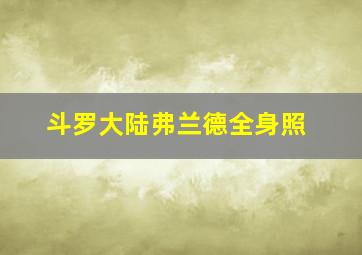 斗罗大陆弗兰德全身照